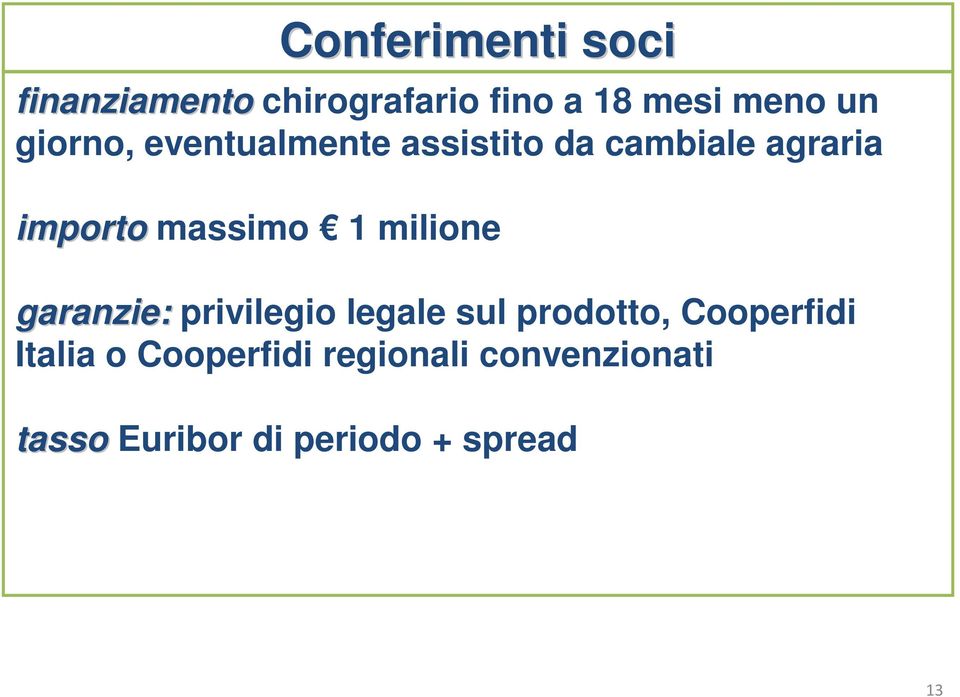 Conferimenti soci

finanziamento chirografario fino a 18 mesi meno un giorno, eventualmente assistito da cambiale agraria

importo massimo € 1 milione

garanzie: privilegio legale sul prodotto, Cooperfidi Italia o Cooperfidi regionali convenzionati

tasso Euribor di periodo + spread

13